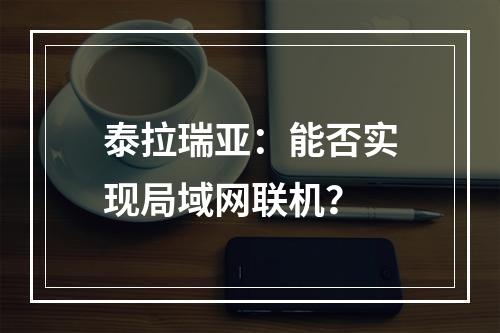 泰拉瑞亚：能否实现局域网联机？